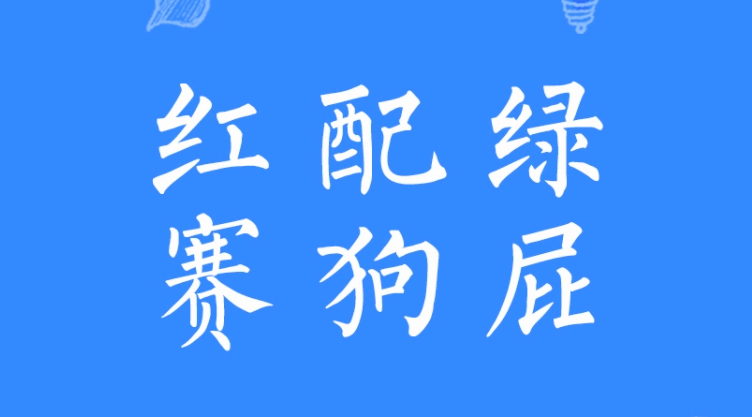 红配绿
赛狗屁